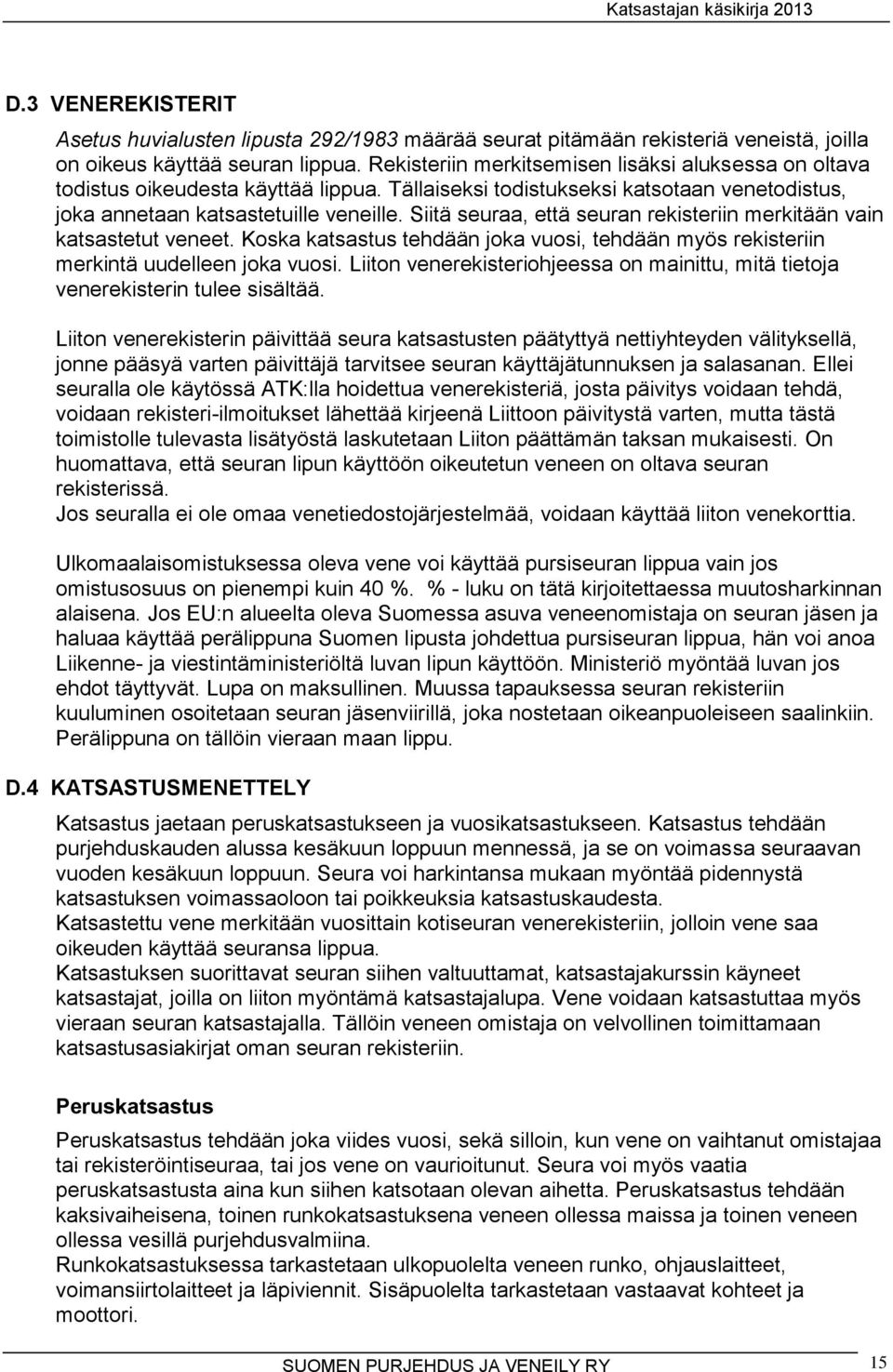 Katsastajan käsikirja 2013

D.3 VENEREKISTERIT

Asetus huvialusten lipusta 292/1983 määrää seurat pitämään rekisteriä veneistä, joilla on oikeus käyttää seuran lippua. Rekisteriin merkitsemisen lisäksi aluksessa on oltava todistus oikeudesta käyttää lippua. Tällaiseksi todistukseksi katsotaan venetodistus, joka annetaan katsastetuille veneille. Siitä seuraa, että seuran rekisteriin merkitään vain katsastetut veneet. Koska katsastus tehdään joka vuosi, tehdään myös rekisteriin merkintä uudelleen joka vuosi. Liiton venerekisteriohjeessa on mainittu, mitä tietoja venerekisterin tulee sisältää.

Liiton venerekisterin päivittää seura katsastusten päätyttyä nettiyhteyden välityksellä, jonne pääsyä varten päivittäjä tarvitsee seuran käyttäjätunnuksen ja salasanan. Ellei seuralla ole käytössä ATK:lla hoidettua venerekisteriä, josta päivitys voidaan tehdä, voidaan rekisteri-ilmoitukset lähettää kirjeenä Liittoon päivitystä varten, mutta tästä toimistolle tulevasta lisätyöstä laskutetaan Liiton päättämän taksan mukaisesti. On huomattava, että seuran lipun käyttöön oikeutetun veneen on oltava seuran rekisterissä.
Jos seuralla ei ole omaa venetiedostojärjestelmää, voidaan käyttää liiton venekorttia.

Ulkomaalaisomistuksessa oleva vene voi käyttää pursiseuran lippua vain jos omistusosuus on pienempi kuin 40 %. % - luku on tätä kirjoitettaessa muutosharkinnan alaisena. Jos EU:n alueelta oleva Suomessa asuva veneenomistaja on seuran jäsen ja haluaa käyttää perälippuna Suomen lipusta johdettua pursiseuran lippua, hän voi anoa Liikenne- ja viestintäministeriöltä luvan lipun käyttöön. Ministeriö myöntää luvan jos ehdot täyttyvät. Lupa on maksullinen. Muussa tapauksessa seuran rekisteriin kuuluminen osoitetaan seuran jäsenviirillä, joka nostetaan oikeanpuoleiseen saalinkiin. Perälippuna on tällöin vieraan maan lippu.

D.4 KATSASTUSMENETTELY

Katsastus jaetaan peruskatsastukseen ja vuosikatsastukseen. Katsastus tehdään purjehduskauden alussa kesäkuun loppuun mennessä, ja se on voimassa seuraavan vuoden kesäkuun loppuun. Seura voi harkintansa mukaan myöntää pidennystä katsastuksen voimassaoloon tai poikkeuksia katsastuskaudesta.
Katsastettu vene merkitään vuosittain kotiseuran venerekisteriin, jolloin vene saa oikeuden käyttää seuransa lippua.
Katsastuksen suorittavat seuran siihen valtuuttamat, katsastajakurssin käyneet katsastajat, joilla on liiton myöntämä katsastajalupa. Vene voidaan katsastuttaa myös vieraan seuran katsastajalla. Tällöin veneen omistaja on velvollinen toimittamaan katsastusasiakirjat oman seuran rekisteriin.

Peruskatsastus

Peruskatsastus tehdään joka viides vuosi, sekä silloin, kun vene on vaihtanut omistajaa tai rekisteröintiseuraa, tai jos vene on vaurioitunut. Seura voi myös vaatia peruskatsastusta aina kun siihen katsotaan olevan aihetta. Peruskatsastus tehdään kaksivaiheisena, toinen runkokatsastuksena veneen ollessa maissa ja toinen veneen ollessa vesillä purjehdusvalmiina.
Runkokatsastuksessa tarkastetaan ulkopuolelta veneen runko, ohjauslaitteet, voimansiirtolaitteet ja läpiviennit. Sisäpuolelta tarkastetaan vastaavat kohteet ja moottori.

SUOMEN PURJEHDUS JA VENEILY RY 15